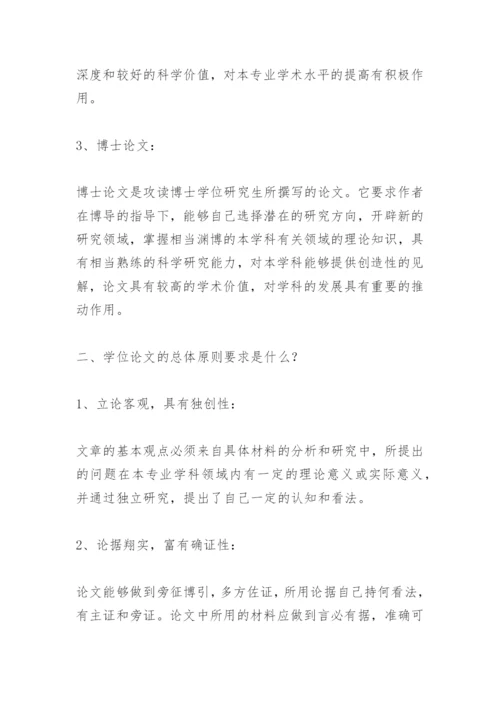 深度和较好的科学价值，对本专业学术水平的提高有积极作用。

3、博士论文：

博士论文是攻读博士学位研究生所撰写的论文。它要求作者在博导的指导下，能够自己选择潜在的研究方向，开辟新的研究领域，掌握相当渊博的本学科有关领域的理论知识，具有相当熟练的科学研究能力，对本学科能够提供创造性的见解，论文具有较高的学术价值，对学科的发展具有重要的推动作用。

二、学位论文的总体原则要求是什么？

1、立论客观，具有独创性：

文章的基本观点必须来自具体材料的分析和研究中，所提出的问题在本专业学科领域内有一定的理论意义或实际意义，并通过独立研究，提出了自己一定的认知和看法。

2、论据翔实，富有确证性：

论文能够做到旁征博引，多方佐证，所用论据自己持何看法，有主证和旁证。论文中所用的材料应做到言必有据，准确可